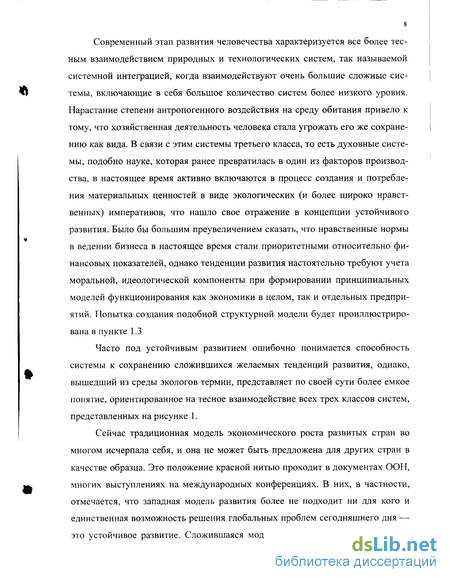 8

Современный этап развития человечества характеризуется все более тесным взаимодействием природных и технологических систем, так называемой системной интеграцией, когда взаимодействуют очень большие сложные системы, включающие в себя большое количество систем более низкого уровня. Нарастание степени антропогенного воздействия на среду обитания привело к тому, что хозяйственная деятельность человека стала угрожать его же сохранению как вида. В связи с этим системы третьего класса, то есть духовные системы, подобно науке, которая ранее превратилась в один из факторов производства, в настоящее время активно включаются в процесс создания и потребления материальных ценностей в виде экологических (и более широко нравственных) императивов, что нашло свое отражение в концепции устойчивого развития. Было бы большим преувеличением сказать, что нравственные нормы в ведении бизнеса в настоящее время стали приоритетными относительно финансовых показателей, однако тенденции развития настоятельно требуют учета моральной, идеологической компоненты при формировании принципиальных моделей функционирования как экономики в целом, так и отдельных предприятий. Попытка создания подобной структурной модели будет проиллюстрирована в пункте 1.3

Часто под устойчивым развитием ошибочно понимается способность системы к сохранению сложившихся желаемых тенденций развития, однако, вышедший из среды экологов термин, представляет по своей сути более емкое понятие, ориентированное на тесное взаимодействие всех трех классов систем, представленных на рисунке 1.

Сейчас традиционная модель экономического роста развитых стран во многом исчерпала себя, и она не может быть предложена для других стран в качестве образца. Это положение красной нитью проходит в документах ООН, многих выступлениях на международных конференциях. В них, в частности, отмечается, что западная модель развития более не подходит ни для кого и единственная возможность решения глобальных проблем сегодняшнего дня — это устойчивое развитие. Сложившаяся мод

dsLib.net
библиотека диссертаций